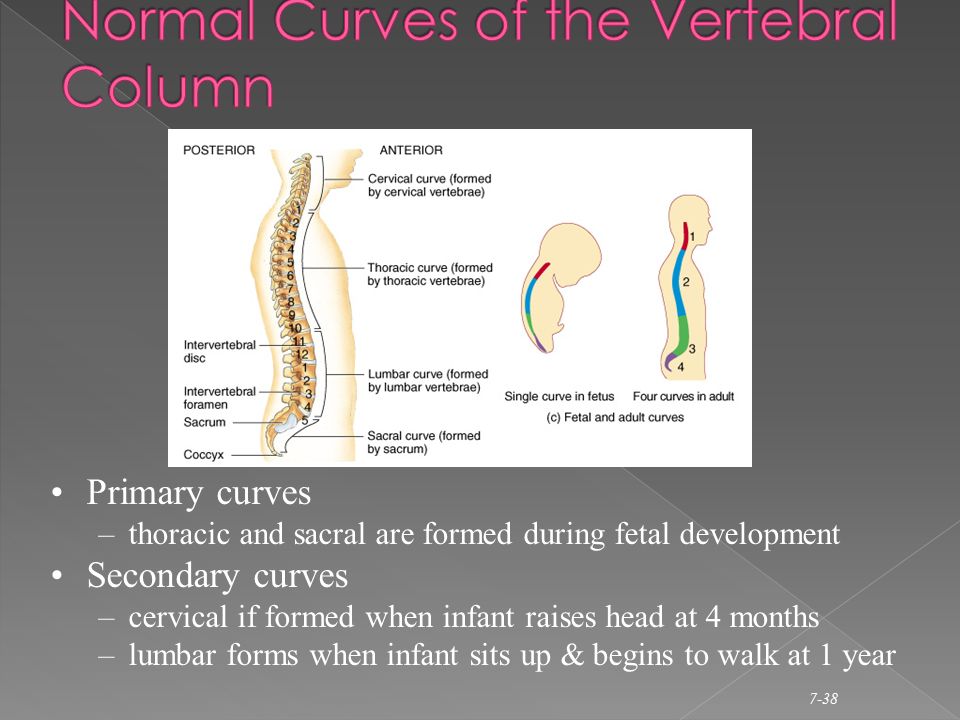 Normal Curves of the Vertebral Column

POSTERIOR

ANTERIOR

Cervical curve (formed by cervical vertebrae)

Thoracic curve (formed by thoracic vertebrae)

Lumbar curve (formed by lumbar vertebrae)

Sacral curve (formed by sacrum)

Intervertebral disc

Intervertebral foramen

Sacrum

Coccyx

1 2 3 4 5 6 7 8 9 10 11 12 1 2 3 4 5

1 2 3 4

Single curve in fetus

Four curves in adult

(c) Fetal and adult curves

• Primary curves
– thoracic and sacral are formed during fetal development
• Secondary curves
– cervical if formed when infant raises head at 4 months
– lumbar forms when infant sits up & begins to walk at 1 year

7-38